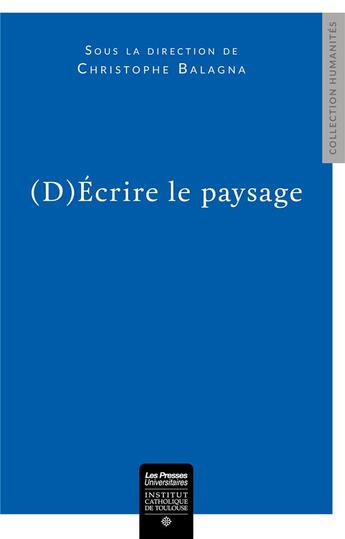 Sous la direction de
Christophe Balagna

COLLECTION HUMANITÉS

(D)Écrire le paysage

Les Presses Universitaires
INSTITUT CATHOLIQUE DE TOULOUSE